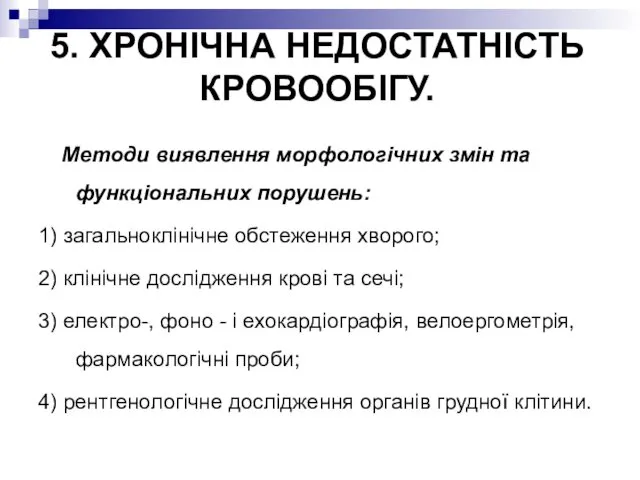 5. ХРОНІЧНА НЕДОСТАТНІСТЬ КРОВООБІГУ.

Методи виявлення морфологічних змін та функціональних порушень:

1) загальноклінічне обстеження хворого;

2) клінічне дослідження крові та сечі;

3) електро-, фоно - і ехокардіографія, велоергометрія, фармакологічні проби;

4) рентгенологічне дослідження органів грудної клітини.